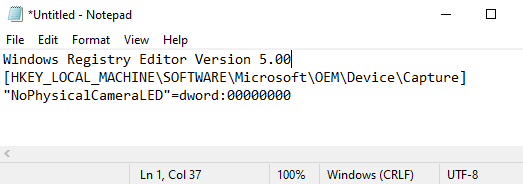 *Untitled - Notepad

File Edit Format View Help

Windows Registry Editor Version 5.00
[HKEY_LOCAL_MACHINE\SOFTWARE\Microsoft\OEM\Device\Capture]
"NoPhysicalCameraLED"=dword:00000000

Ln 1, Col 37 100% Windows (CRLF) UTF-8